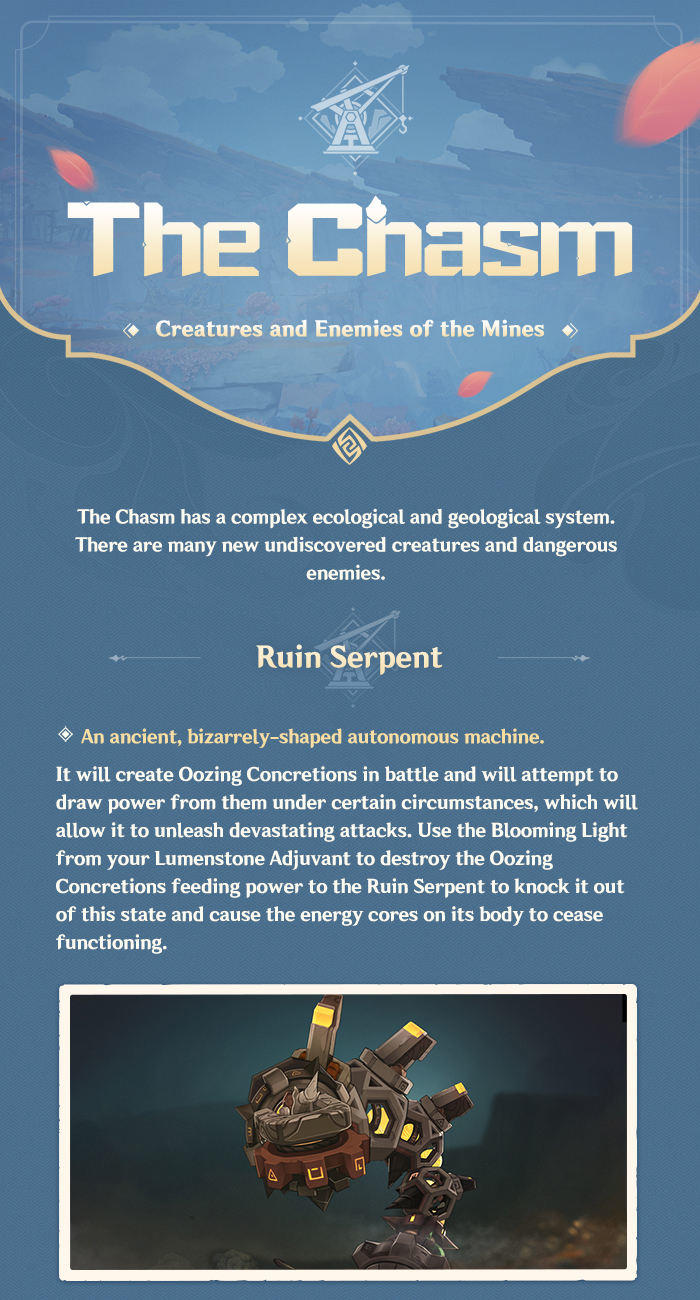 The Chasm

Creatures and Enemies of the Mines

The Chasm has a complex ecological and geological system. There are many new undiscovered creatures and dangerous enemies.

Ruin Serpent

An ancient, bizarrely-shaped autonomous machine.

It will create Oozing Concretions in battle and will attempt to draw power from them under certain circumstances, which will allow it to unleash devastating attacks. Use the Blooming Light from your Lumenstone Adjuvant to destroy the Oozing Concretions feeding power to the Ruin Serpent to knock it out of this state and cause the energy cores on its body to cease functioning.